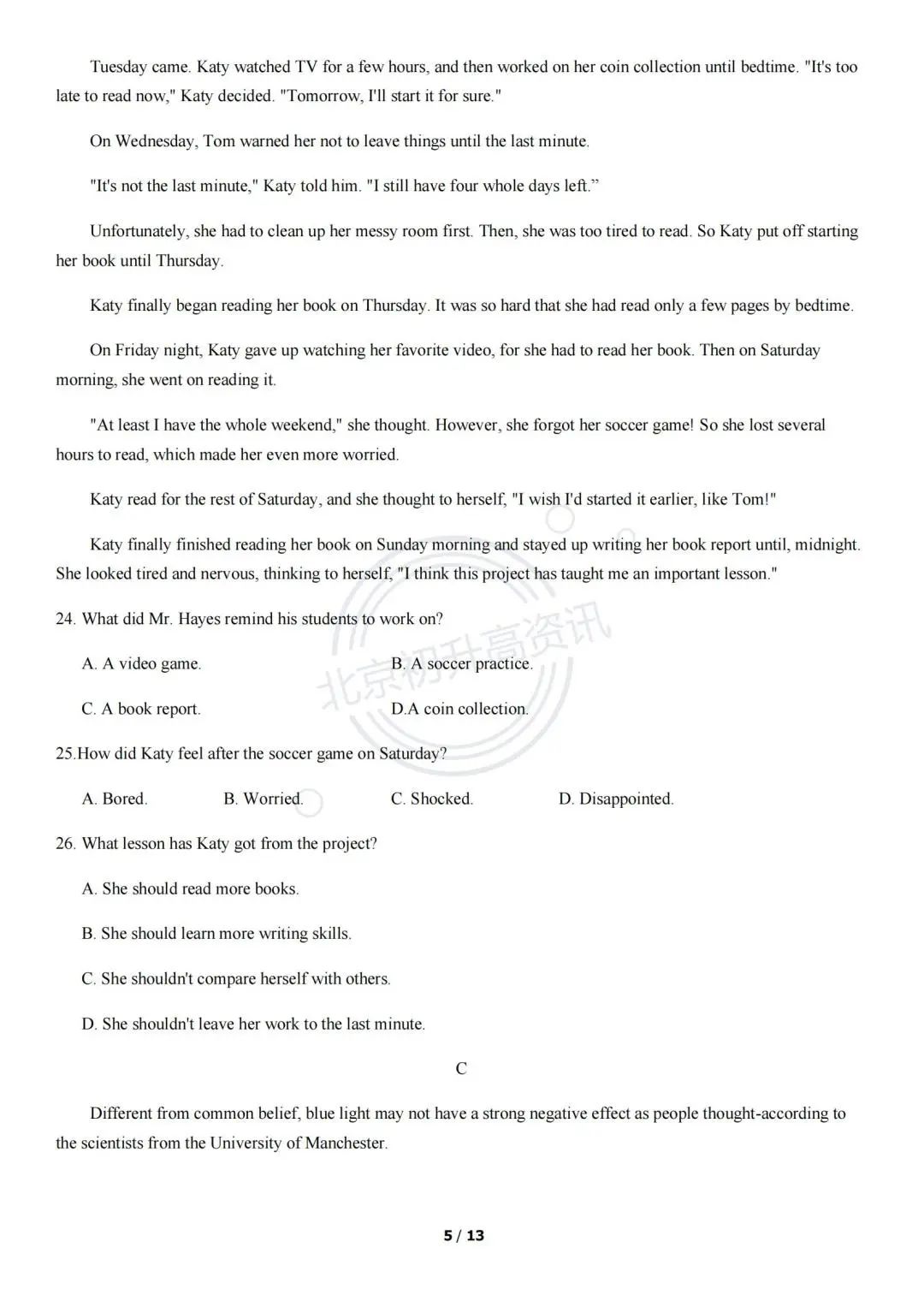 Tuesday came. Katy watched TV for a few hours, and then worked on her coin collection until bedtime. "It's too late to read now," Katy decided. "Tomorrow, I'll start it for sure."

On Wednesday, Tom warned her not to leave things until the last minute.

"It's not the last minute," Katy told him. "I still have four whole days left."

Unfortunately, she had to clean up her messy room first. Then, she was too tired to read. So Katy put off starting her book until Thursday.

Katy finally began reading her book on Thursday. It was so hard that she had read only a few pages by bedtime.

On Friday night, Katy gave up watching her favorite video, for she had to read her book. Then on Saturday morning, she went on reading it.

"At least I have the whole weekend," she thought. However, she forgot her soccer game! So she lost several hours to read, which made her even more worried.

Katy read for the rest of Saturday, and she thought to herself, "I wish I'd started it earlier, like Tom!"

Katy finally finished reading her book on Sunday morning and stayed up writing her book report until, midnight. She looked tired and nervous, thinking to herself, "I think this project has taught me an important lesson."

24. What did Mr. Hayes remind his students to work on?

A. A video game.
B. A soccer practice.

C. A book report.
D.A coin collection.

25.How did Katy feel after the soccer game on Saturday?

A. Bored.
B. Worried.
C. Shocked.
D. Disappointed.

26. What lesson has Katy got from the project?

A. She should read more books.

B. She should learn more writing skills.

C. She shouldn't compare herself with others.

D. She shouldn't leave her work to the last minute.

C

Different from common belief, blue light may not have a strong negative effect as people thought-according to the scientists from the University of Manchester.

5 / 13

北京初升高资讯